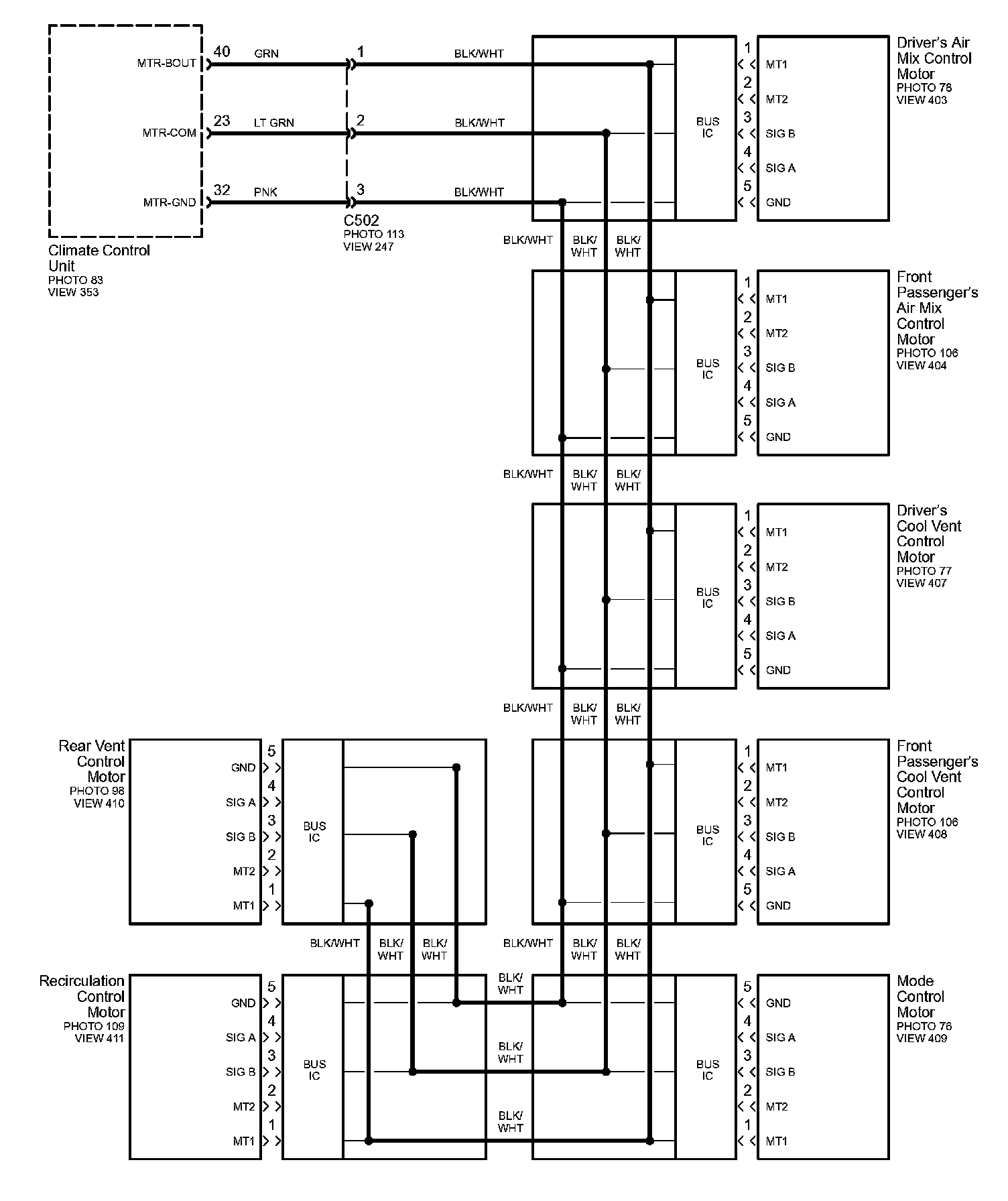 MTR-BOUT
40
GRN
1
BLK/WHT
MTR-COM
23
LT GRN
2
BLK/WHT
MTR-GND
32
PNK
3
BLK/WHT
C502
PHOTO 113
VIEW 247
Climate Control Unit
PHOTO 83
VIEW 353

BUS IC
1 MT1
2 MT2
3 SIG B
4 SIG A
5 GND
Driver's Air Mix Control Motor
PHOTO 78
VIEW 403

BLK/WHT BLK/WHT BLK/WHT

BUS IC
1 MT1
2 MT2
3 SIG B
4 SIG A
5 GND
Front Passenger's Air Mix Control Motor
PHOTO 106
VIEW 404

BLK/WHT BLK/WHT BLK/WHT

BUS IC
1 MT1
2 MT2
3 SIG B
4 SIG A
5 GND
Driver's Cool Vent Control Motor
PHOTO 77
VIEW 407

BLK/WHT BLK/WHT BLK/WHT

Rear Vent Control Motor
PHOTO 98
VIEW 410
5 GND
4 SIG A
3 SIG B
2 MT2
1 MT1
BUS IC

BUS IC
1 MT1
2 MT2
3 SIG B
4 SIG A
5 GND
Front Passenger's Cool Vent Control Motor
PHOTO 106
VIEW 408

BLK/WHT BLK/WHT BLK/WHT
BLK/WHT BLK/WHT BLK/WHT

Recirculation Control Motor
PHOTO 109
VIEW 411
5 GND
4 SIG A
3 SIG B
2 MT2
1 MT1
BUS IC

BLK/WHT
BLK/WHT
BLK/WHT

BUS IC
5 GND
4 SIG A
3 SIG B
2 MT2
1 MT1
Mode Control Motor
PHOTO 76
VIEW 409